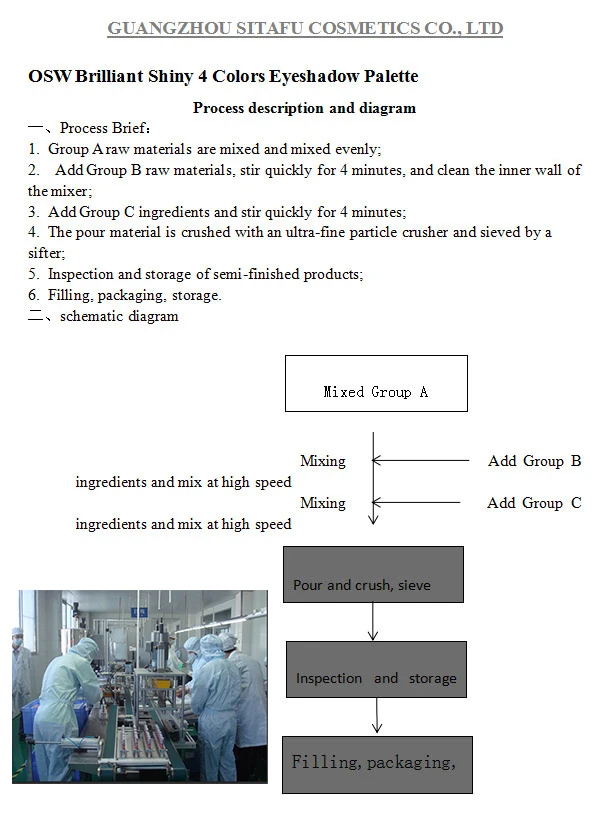 GUANGZHOU SITAFU COSMETICS CO., LTD

OSW Brilliant Shiny 4 Colors Eyeshadow Palette

Process description and diagram

一、Process Brief：

1. Group A raw materials are mixed and mixed evenly;

2. Add Group B raw materials, stir quickly for 4 minutes, and clean the inner wall of the mixer;

3. Add Group C ingredients and stir quickly for 4 minutes;

4. The pour material is crushed with an ultra-fine particle crusher and sieved by a sifter;

5. Inspection and storage of semi-finished products;

6. Filling, packaging, storage.

二、schematic diagram

Mixed Group A

Mixing

Add Group B ingredients and mix at high speed

Mixing

Add Group C ingredients and mix at high speed

Pour and crush, sieve

Inspection and storage

Filling, packaging,